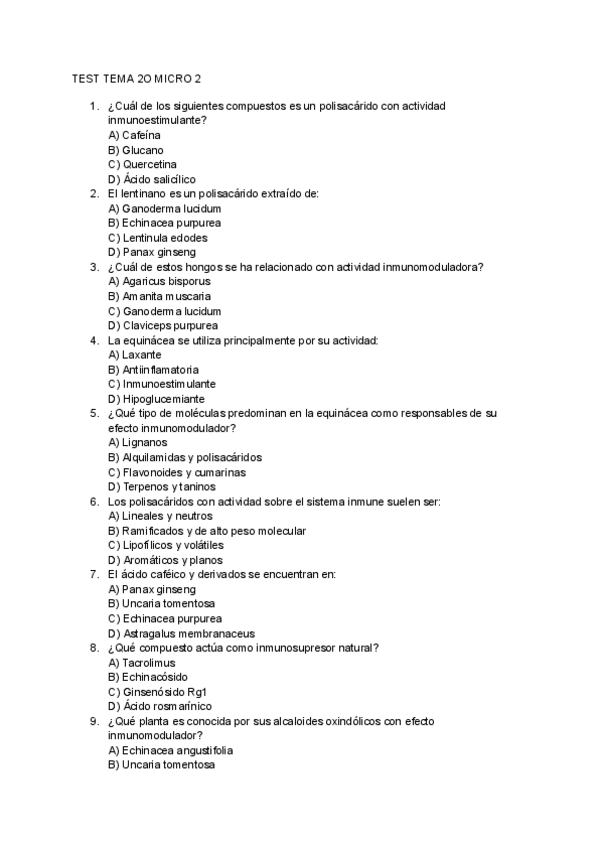 TEST TEMA 2O MICRO 2

1. ¿Cuál de los siguientes compuestos es un polisacárido con actividad inmunoestimulante?
A) Cafeína
B) Glucano
C) Quercetina
D) Ácido salicílico
2. El lentinano es un polisacárido extraído de:
A) Ganoderma lucidum
B) Echinacea purpurea
C) Lentinula edodes
D) Panax ginseng
3. ¿Cuál de estos hongos se ha relacionado con actividad inmunomoduladora?
A) Agaricus bisporus
B) Amanita muscaria
C) Ganoderma lucidum
D) Claviceps purpurea
4. La equinácea se utiliza principalmente por su actividad:
A) Laxante
B) Antiinflamatoria
C) Inmunoestimulante
D) Hipoglucemiante
5. ¿Qué tipo de moléculas predominan en la equinácea como responsables de su efecto inmunomodulador?
A) Lignanos
B) Alquilamidas y polisacáridos
C) Flavonoides y cumarinas
D) Terpenos y taninos
6. Los polisacáridos con actividad sobre el sistema inmune suelen ser:
A) Lineales y neutros
B) Ramificados y de alto peso molecular
C) Lipofílicos y volátiles
D) Aromáticos y planos
7. El ácido caféico y derivados se encuentran en:
A) Panax ginseng
B) Uncaria tomentosa
C) Echinacea purpurea
D) Astragalus membranaceus
8. ¿Qué compuesto actúa como inmunosupresor natural?
A) Tacrolimus
B) Echinacósido
C) Ginsenósido Rg1
D) Ácido rosmarínico
9. ¿Qué planta es conocida por sus alcaloides oxindólicos con efecto inmunomodulador?
A) Echinacea angustifolia
B) Uncaria tomentosa